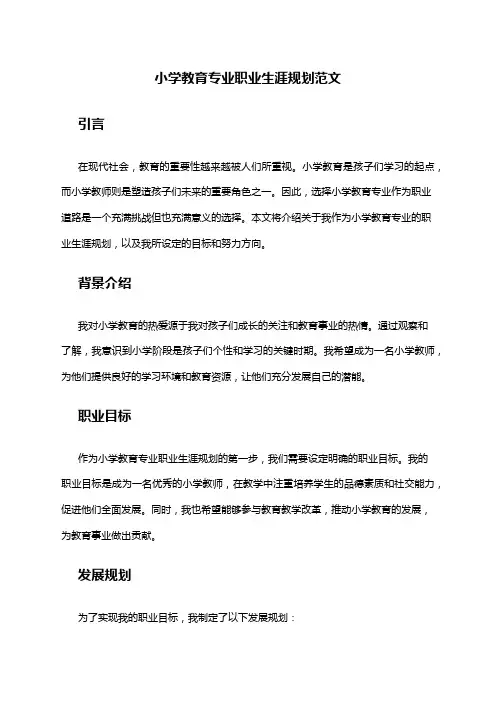 小学教育专业职业生涯规划范文

引言

在现代社会，教育的重要性越来越被人们所重视。小学教育是孩子们学习的起点，而小学教师则是塑造孩子们未来的重要角色之一。因此，选择小学教育专业作为职业道路是一个充满挑战但也充满意义的选择。本文将介绍关于我作为小学教育专业的职业生涯规划，以及我所设定的目标和努力方向。

背景介绍

我对小学教育的热爱源于我对孩子们成长的关注和教育事业的热情。通过观察和了解，我意识到小学阶段是孩子们个性和学习的关键时期。我希望成为一名小学教师，为他们提供良好的学习环境和教育资源，让他们充分发展自己的潜能。

职业目标

作为小学教育专业职业生涯规划的第一步，我们需要设定明确的职业目标。我的职业目标是成为一名优秀的小学教师，在教学中注重培养学生的品德素质和社交能力，促进他们全面发展。同时，我也希望能够参与教育教学改革，推动小学教育的发展，为教育事业做出贡献。

发展规划

为了实现我的职业目标，我制定了以下发展规划：